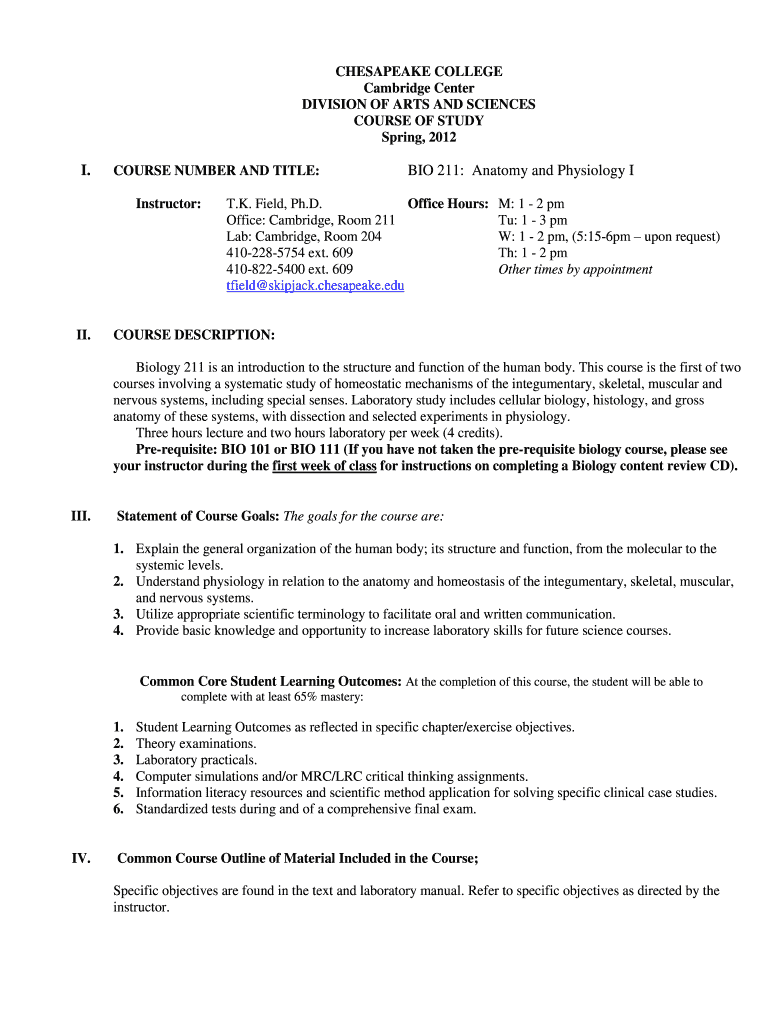 CHESAPEAKE COLLEGE
Cambridge Center
DIVISION OF ARTS AND SCIENCES
COURSE OF STUDY
Spring, 2012

I. COURSE NUMBER AND TITLE: BIO 211: Anatomy and Physiology I

Instructor: T.K. Field, Ph.D.
Office: Cambridge, Room 211
Lab: Cambridge, Room 204
410-228-5754 ext. 609
410-822-5400 ext. 609
tfield@skipjack.chesapeake.edu

Office Hours: M: 1 - 2 pm
Tu: 1 - 3 pm
W: 1 - 2 pm, (5:15-6pm – upon request)
Th: 1 - 2 pm
Other times by appointment

II. COURSE DESCRIPTION:

Biology 211 is an introduction to the structure and function of the human body. This course is the first of two courses involving a systematic study of homeostatic mechanisms of the integumentary, skeletal, muscular and nervous systems, including special senses. Laboratory study includes cellular biology, histology, and gross anatomy of these systems, with dissection and selected experiments in physiology.
Three hours lecture and two hours laboratory per week (4 credits).
Pre-requisite: BIO 101 or BIO 111 (If you have not taken the pre-requisite biology course, please see your instructor during the first week of class for instructions on completing a Biology content review CD).

III. Statement of Course Goals: The goals for the course are:

1. Explain the general organization of the human body; its structure and function, from the molecular to the systemic levels.
2. Understand physiology in relation to the anatomy and homeostasis of the integumentary, skeletal, muscular, and nervous systems.
3. Utilize appropriate scientific terminology to facilitate oral and written communication.
4. Provide basic knowledge and opportunity to increase laboratory skills for future science courses.

Common Core Student Learning Outcomes: At the completion of this course, the student will be able to complete with at least 65% mastery:

1. Student Learning Outcomes as reflected in specific chapter/exercise objectives.
2. Theory examinations.
3. Laboratory practicals.
4. Computer simulations and/or MRC/LRC critical thinking assignments.
5. Information literacy resources and scientific method application for solving specific clinical case studies.
6. Standardized tests during and of a comprehensive final exam.

IV. Common Course Outline of Material Included in the Course;

Specific objectives are found in the text and laboratory manual. Refer to specific objectives as directed by the instructor.